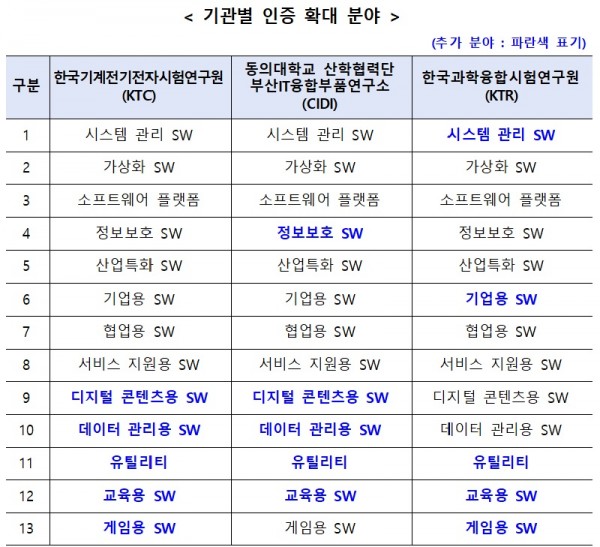 < 기관별 인증 확대 분야 >

(추가 분야 : 파란색 표기)

| 구분 | 한국기계전기전자시험연구원 (KTC) | 동의대학교 산학협력단 부산IT융합부품연구소 (CIDI) | 한국과학융합시험연구원 (KTR) |
|---|---|---|---|
| 1 | 시스템 관리 SW | 시스템 관리 SW | 시스템 관리 SW |
| 2 | 가상화 SW | 가상화 SW | 가상화 SW |
| 3 | 소프트웨어 플랫폼 | 소프트웨어 플랫폼 | 소프트웨어 플랫폼 |
| 4 | 정보보호 SW | 정보보호 SW | 정보보호 SW |
| 5 | 산업특화 SW | 산업특화 SW | 산업특화 SW |
| 6 | 기업용 SW | 기업용 SW | 기업용 SW |
| 7 | 협업용 SW | 협업용 SW | 협업용 SW |
| 8 | 서비스 지원용 SW | 서비스 지원용 SW | 서비스 지원용 SW |
| 9 | 디지털 콘텐츠용 SW | 디지털 콘텐츠용 SW | 디지털 콘텐츠용 SW |
| 10 | 데이터 관리용 SW | 데이터 관리용 SW | 데이터 관리용 SW |
| 11 | 유틸리티 | 유틸리티 | 유틸리티 |
| 12 | 교육용 SW | 교육용 SW | 교육용 SW |
| 13 | 게임용 SW | 게임용 SW | 게임용 SW |